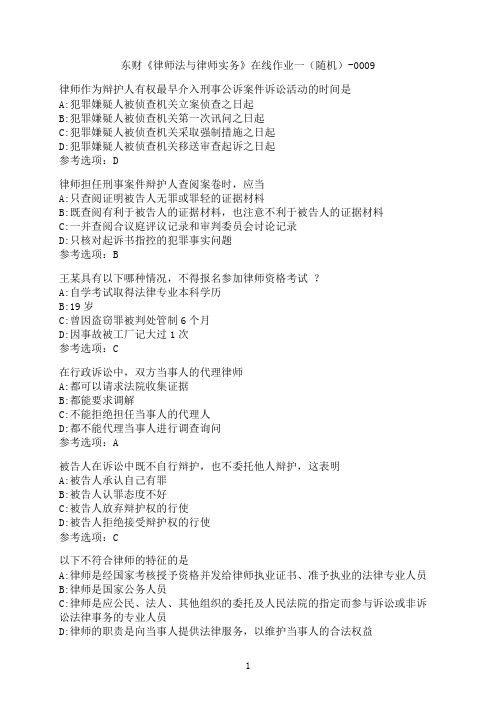 东财《律师法与律师实务》在线作业一（随机）-0009

律师作为辩护人有权最早介入刑事公诉案件诉讼活动的时间是
A:犯罪嫌疑人被侦查机关立案侦查之日起
B:犯罪嫌疑人被侦查机关第一次讯问之日起
C:犯罪嫌疑人被侦查机关采取强制措施之日起
D:犯罪嫌疑人被侦查机关移送审查起诉之日起
参考选项：D

律师担任刑事案件辩护人查阅案卷时，应当
A:只查阅证明被告人无罪或罪轻的证据材料
B:既查阅有利于被告人的证据材料，也注意不利于被告人的证据材料
C:一并查阅合议庭评议记录和审判委员会讨论记录
D:只核对起诉书指控的犯罪事实问题
参考选项：B

王某具有以下哪种情况，不得报名参加律师资格考试 ？
A:自学考试取得法律专业本科学历
B:19 岁
C:曾因盗窃罪被判处管制 6 个月
D:因事故被工厂记大过 1 次
参考选项：C

在行政诉讼中，双方当事人的代理律师
A:都可以请求法院收集证据
B:都能要求调解
C:不能拒绝担任当事人的代理人
D:都不能代理当事人进行调查询问
参考选项：A

被告人在诉讼中既不自行辩护，也不委托他人辩护，这表明
A:被告人承认自己有罪
B:被告人认罪态度不好
C:被告人放弃辩护权的行使
D:被告人拒绝接受辩护权的行使
参考选项：C

以下不符合律师的特征的是
A:律师是经国家考核授予资格并发给律师执业证书、准予执业的法律专业人员
B:律师是国家公务人员
C:律师是应公民、法人、其他组织的委托及人民法院的指定而参与诉讼或非诉讼法律事务的专业人员
D:律师的职责是向当事人提供法律服务，以维护当事人的合法权益

1